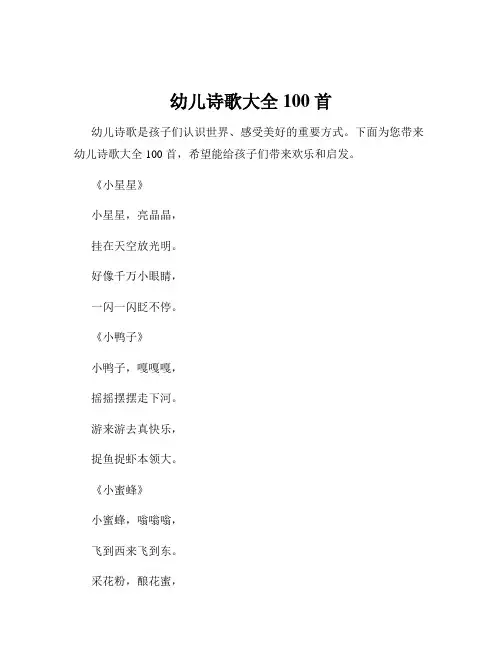 幼儿诗歌大全 100 首

幼儿诗歌是孩子们认识世界、感受美好的重要方式。下面为您带来幼儿诗歌大全 100 首，希望能给孩子们带来欢乐和启发。

《小星星》

小星星，亮晶晶，

挂在天空放光明。

好像千万小眼睛，

一闪一闪眨不停。

《小鸭子》

小鸭子，嘎嘎嘎，

摇摇摆摆走下河。

游来游去真快乐，

捉鱼捉虾本领大。

《小蜜蜂》

小蜜蜂，嗡嗡嗡，

飞到西来飞到东。

采花粉，酿花蜜，